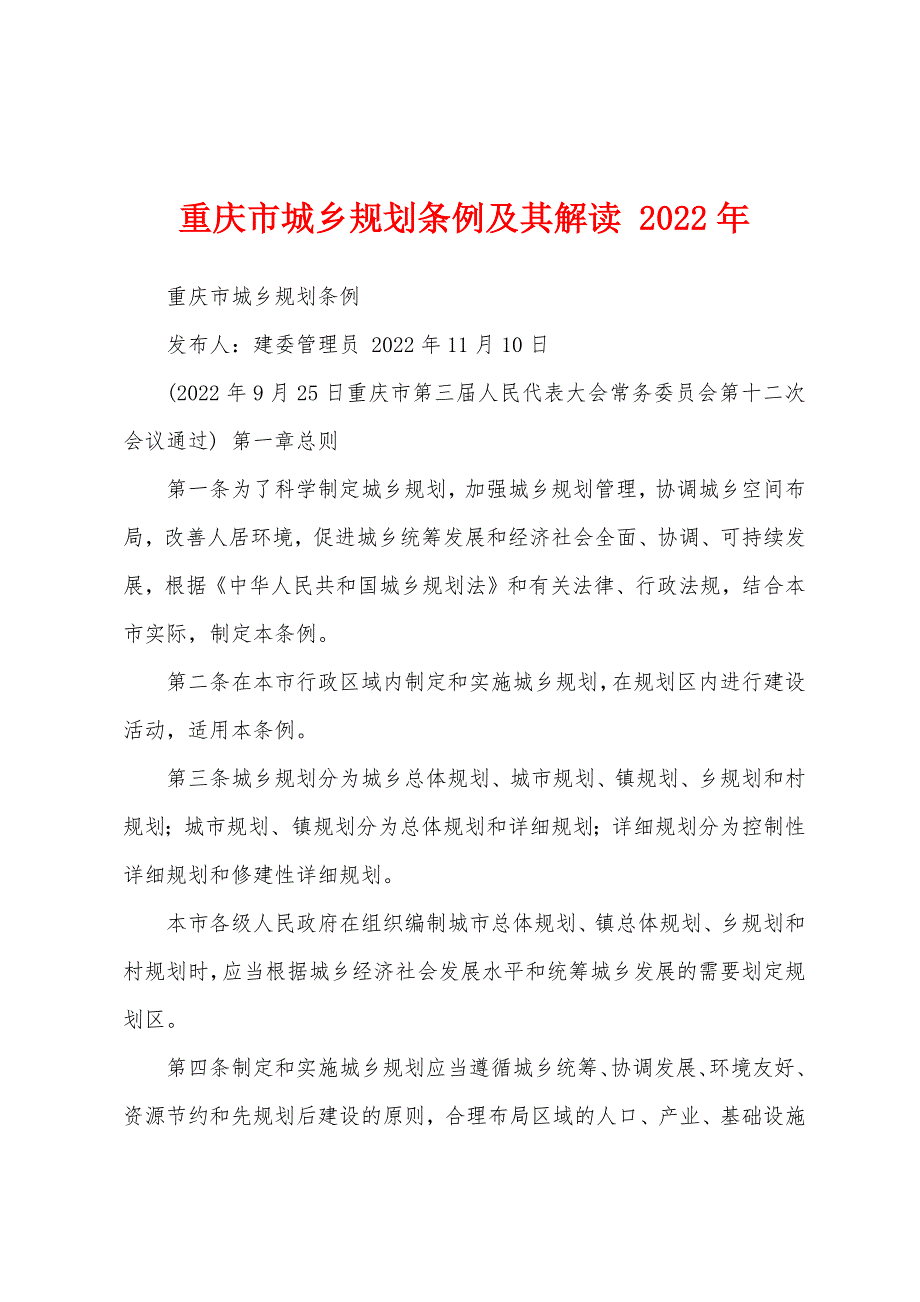 重庆市城乡规划条例及其解读 2022年

重庆市城乡规划条例

发布人：建委管理员 2022年11月10日

(2022年9月25日重庆市第三届人民代表大会常务委员会第十二次会议通过) 第一章总则

第一条为了科学制定城乡规划，加强城乡规划管理，协调城乡空间布局，改善人居环境，促进城乡统筹发展和经济社会全面、协调、可持续发展，根据《中华人民共和国城乡规划法》和有关法律、行政法规，结合本市实际，制定本条例。

第二条在本市行政区域内制定和实施城乡规划，在规划区内进行建设活动，适用本条例。

第三条城乡规划分为城乡总体规划、城市规划、镇规划、乡规划和村规划；城市规划、镇规划分为总体规划和详细规划；详细规划分为控制性详细规划和修建性详细规划。

本市各级人民政府在组织编制城市总体规划、镇总体规划、乡规划和村规划时，应当根据城乡经济社会发展水平和统筹城乡发展的需要划定规划区。

第四条制定和实施城乡规划应当遵循城乡统筹、协调发展、环境友好、资源节约和先规划后建设的原则，合理布局区域的人口、产业、基础设施